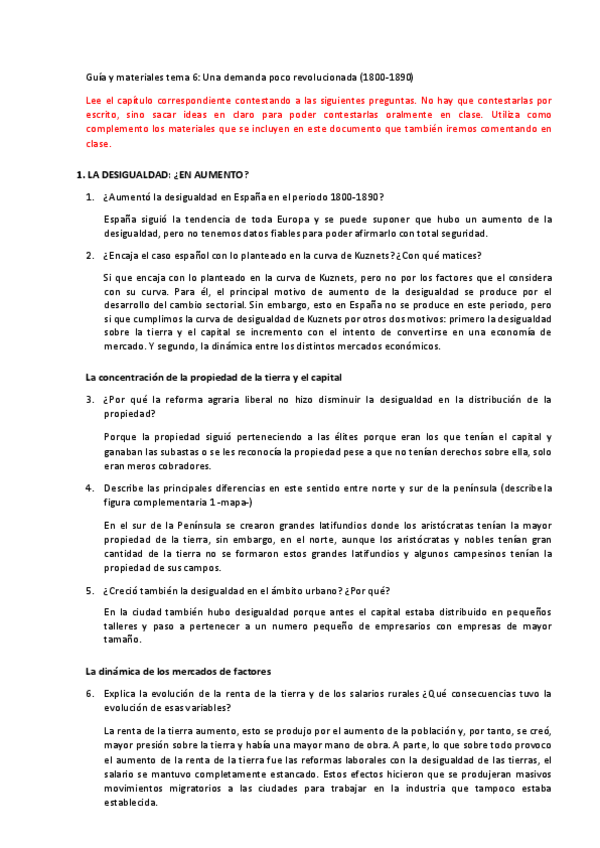 Guía y materiales tema 6: Una demanda poco revolucionada (1800-1890)

Lee el capítulo correspondiente contestando a las siguientes preguntas. No hay que contestarlas por escrito, sino sacar ideas en claro para poder contestarlas oralmente en clase. Utiliza como complemento los materiales que se incluyen en este documento que también iremos comentando en clase.

1. LA DESIGUALDAD: ¿EN AUMENTO?

1. ¿Aumentó la desigualdad en España en el periodo 1800-1890?

España siguió la tendencia de toda Europa y se puede suponer que hubo un aumento de la desigualdad, pero no tenemos datos fiables para poder afirmarlo con total seguridad.

2. ¿Encaja el caso español con lo planteado en la curva de Kuznets? ¿Con qué matices?

Si que encaja con lo planteado en la curva de Kuznets, pero no por los factores que el considera con su curva. Para él, el principal motivo de aumento de la desigualdad se produce por el desarrollo del cambio sectorial. Sin embargo, esto en España no se produce en este periodo, pero si que cumplimos la curva de desigualdad de Kuznets por otros dos motivos: primero la desigualdad sobre la tierra y el capital se incremento con el intento de convertirse en una economía de mercado. Y segundo, la dinámica entre los distintos mercados económicos.

La concentración de la propiedad de la tierra y el capital

3. ¿Por qué la reforma agraria liberal no hizo disminuir la desigualdad en la distribución de la propiedad?

Porque la propiedad siguió perteneciendo a las élites porque eran los que tenían el capital y ganaban las subastas o se les reconocía la propiedad pese a que no tenían derechos sobre ella, solo eran meros cobradores.

4. Describe las principales diferencias en este sentido entre norte y sur de la península (describe la figura complementaria 1 -mapa-)

En el sur de la Península se crearon grandes latifundios donde los aristócratas tenían la mayor propiedad de la tierra, sin embargo, en el norte, aunque los aristócratas y nobles tenían gran cantidad de la tierra no se formaron estos grandes latifundios y algunos campesinos tenían la propiedad de sus campos.

5. ¿Creció también la desigualdad en el ámbito urbano? ¿Por qué?

En la ciudad también hubo desigualdad porque antes el capital estaba distribuido en pequeños talleres y paso a pertenecer a un numero pequeño de empresarios con empresas de mayor tamaño.

La dinámica de los mercados de factores

6. Explica la evolución de la renta de la tierra y de los salarios rurales ¿Qué consecuencias tuvo la evolución de esas variables?

La renta de la tierra aumento, esto se produjo por el aumento de la población y, por tanto, se creó, mayor presión sobre la tierra y había una mayor mano de obra. A parte, lo que sobre todo provoco el aumento de la renta de la tierra fue las reformas laborales con la desigualdad de las tierras, el salario se mantuvo completamente estancado. Estos efectos hicieron que se produjeran masivos movimientos migratorios a las ciudades para trabajar en la industria que tampoco estaba establecida.